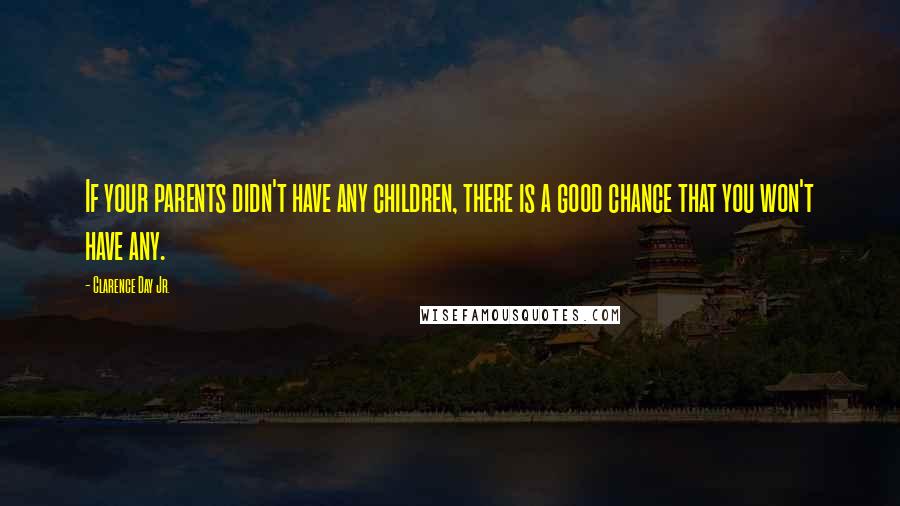 If your parents didn't have any children, there is a good chance that you won't have any.

- Clarence Day Jr.

WISEFAMOUSQUOTES.COM